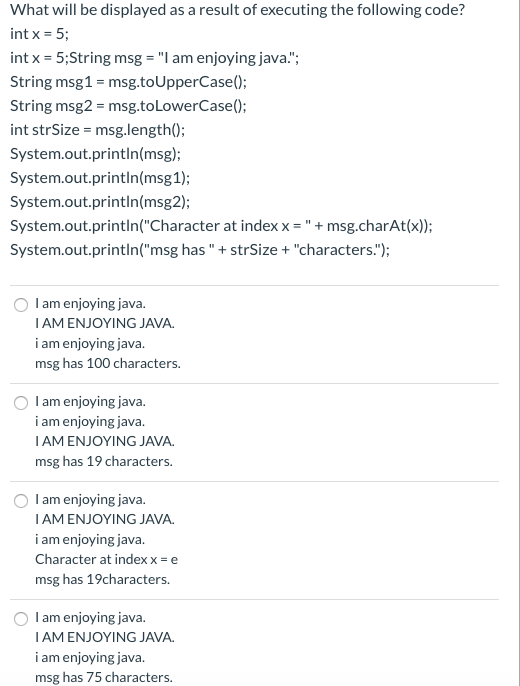 What will be displayed as a result of executing the following code?
int x = 5;
int x = 5;String msg = "I am enjoying java.";
String msg1 = msg.toUpperCase();
String msg2 = msg.toLowerCase();
int strSize = msg.length();
System.out.println(msg);
System.out.println(msg1);
System.out.println(msg2);
System.out.println("Character at index x = " + msg.charAt(x));
System.out.println("msg has " + strSize + "characters.");

I am enjoying java.
I AM ENJOYING JAVA.
i am enjoying java.
msg has 100 characters.

I am enjoying java.
i am enjoying java.
I AM ENJOYING JAVA.
msg has 19 characters.

I am enjoying java.
I AM ENJOYING JAVA.
i am enjoying java.
Character at index x = e
msg has 19characters.

I am enjoying java.
I AM ENJOYING JAVA.
i am enjoying java.
msg has 75 characters.